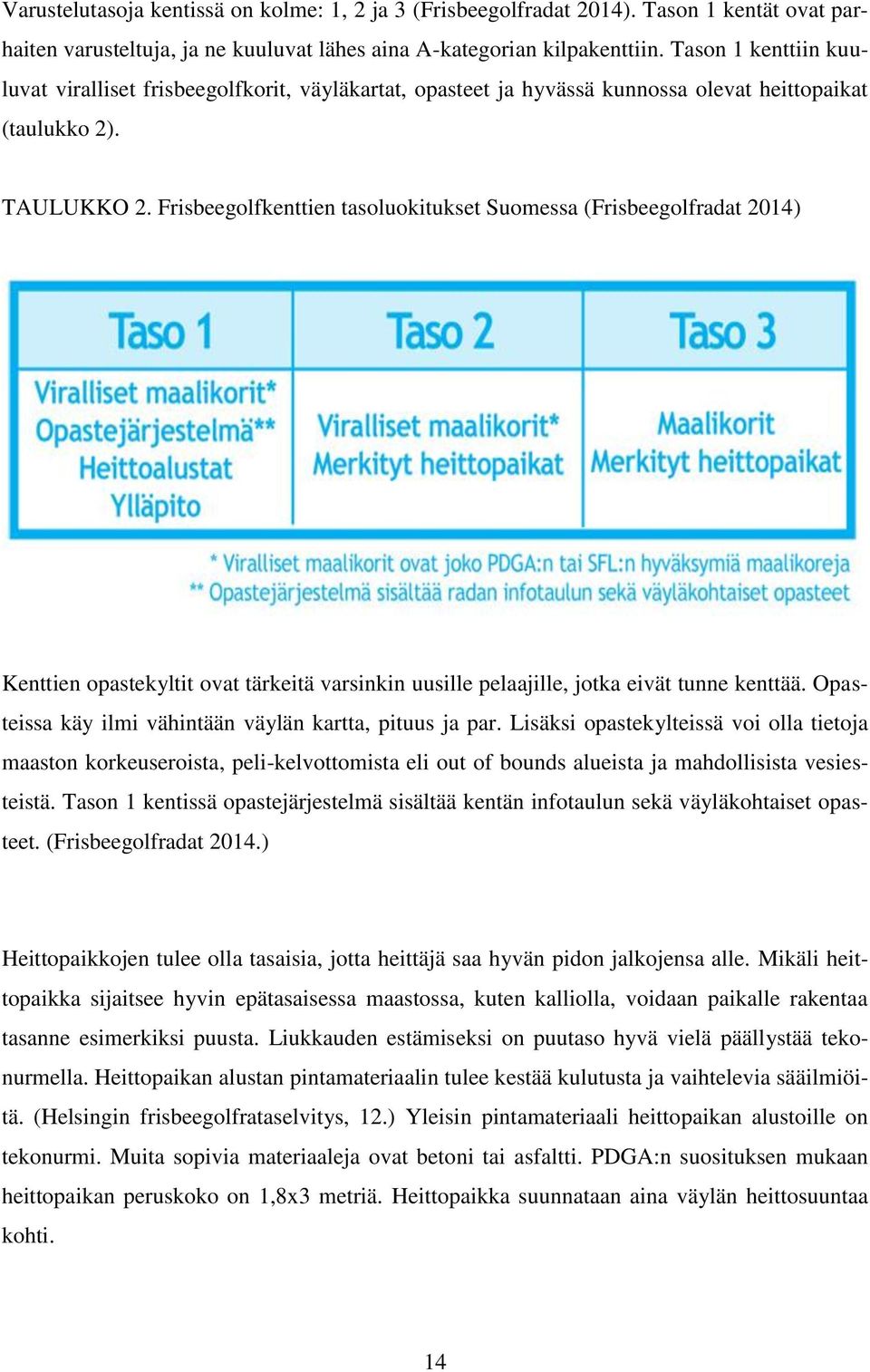 Varustelutasoja kentissä on kolme: 1, 2 ja 3 (Frisbeegolfradat 2014). Tason 1 kentät ovat parhaiten varusteltuja, ja ne kuuluvat lähes aina A-kategorian kilpakenttiin. Tason 1 kenttiin kuuluvat viralliset frisbeegolfkorit, väyläkartat, opasteet ja hyvässä kunnossa olevat heittopaikat (taulukko 2).

TAULUKKO 2. Frisbeegolfkenttien tasoluokitukset Suomessa (Frisbeegolfradat 2014)

| Taso 1 | Taso 2 | Taso 3 |
|---|---|---|
| Viralliset maalikorit* Opastejärjestelmä** Heittoalustat Ylläpito | Viralliset maalikorit* Merkityt heittopaikat | Maalikorit Merkityt heittopaikat |

* Viralliset maalikorit ovat joko PDGA:n tai SFL:n hyväksymiä maalikoreja
** Opastejärjestelmä sisältää radan infotaulun sekä väyläkohtaiset opasteet

Kenttien opastekyltit ovat tärkeitä varsinkin uusille pelaajille, jotka eivät tunne kenttää. Opasteissa käy ilmi vähintään väylän kartta, pituus ja par. Lisäksi opastekylteissä voi olla tietoja maaston korkeuseroista, peli-kelvottomista eli out of bounds alueista ja mahdollisista vesiesteistä. Tason 1 kentissä opastejärjestelmä sisältää kentän infotaulun sekä väyläkohtaiset opasteet. (Frisbeegolfradat 2014.)

Heittopaikkojen tulee olla tasaisia, jotta heittäjä saa hyvän pidon jalkojensa alle. Mikäli heittopaikka sijaitsee hyvin epätasaisessa maastossa, kuten kalliolla, voidaan paikalle rakentaa tasanne esimerkiksi puusta. Liukkauden estämiseksi on puutaso hyvä vielä päällystää tekonurmella. Heittopaikan alustan pintamateriaalin tulee kestää kulutusta ja vaihtelevia sääilmiöitä. (Helsingin frisbeegolfrataselvitys, 12.) Yleisin pintamateriaali heittopaikan alustoille on tekonurmi. Muita sopivia materiaaleja ovat betoni tai asfaltti. PDGA:n suosituksen mukaan heittopaikan peruskoko on 1,8x3 metriä. Heittopaikka suunnataan aina väylän heittosuuntaa kohti.

14